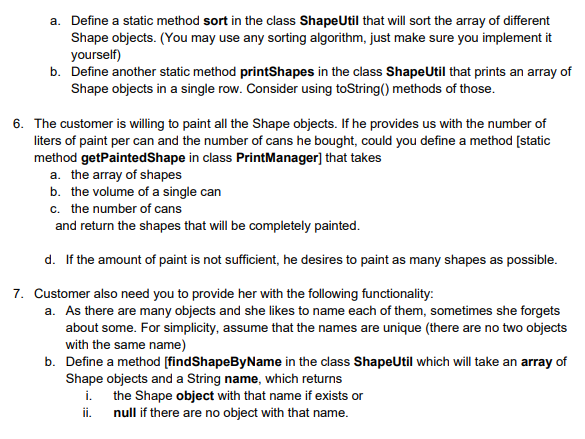 a. Define a static method sort in the class ShapeUtil that will sort the array of different Shape objects. (You may use any sorting algorithm, just make sure you implement it yourself)
b. Define another static method printShapes in the class ShapeUtil that prints an array of Shape objects in a single row. Consider using toString() methods of those.

6. The customer is willing to paint all the Shape objects. If he provides us with the number of liters of paint per can and the number of cans he bought, could you define a method [static method getPaintedShape in class PrintManager] that takes
a. the array of shapes
b. the volume of a single can
c. the number of cans
and return the shapes that will be completely painted.

d. If the amount of paint is not sufficient, he desires to paint as many shapes as possible.

7. Customer also need you to provide her with the following functionality:
a. As there are many objects and she likes to name each of them, sometimes she forgets about some. For simplicity, assume that the names are unique (there are no two objects with the same name)
b. Define a method [findShapeByName in the class ShapeUtil which will take an array of Shape objects and a String name, which returns
i. the Shape object with that name if exists or
ii. null if there are no object with that name.